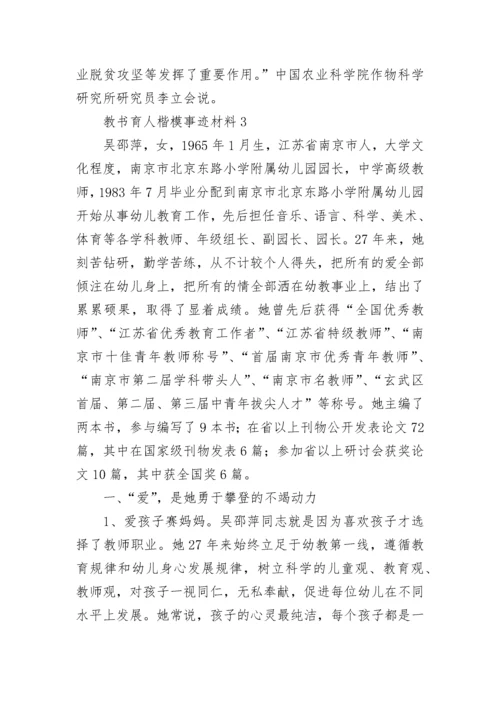 业脱贫攻坚等发挥了重要作用。”中国农业科学院作物科学研究所研究员李立会说。

教书育人楷模事迹材料 3

吴邵萍，女，1965 年 1 月生，江苏省南京市人，大学文化程度，南京市北京东路小学附属幼儿园园长，中学高级教师，1983 年 7 月毕业分配到南京市北京东路小学附属幼儿园开始从事幼儿教育工作，先后担任音乐、语言、科学、美术、体育等各学科教师、年级组长、副园长、园长。27 年来，她刻苦钻研，勤学苦练，从不计较个人得失，把所有的爱全部倾注在幼儿身上，把所有的情全部洒在幼教事业上，结出了累累硕果，取得了显着成绩。她曾先后获得“全国优秀教师”、“江苏省优秀教育工作者”、“江苏省特级教师”、“南京市十佳青年教师称号”、“首届南京市优秀青年教师”、“南京市第二届学科带头人”、“南京市名教师”、“玄武区首届、第二届、第三届中青年拔尖人才”等称号。她主编了两本书，参与编写了 9 本书；在省以上刊物公开发表论文 72 篇，其中在国家级刊物发表 6 篇；参加省以上研讨会获奖论文 10 篇，其中获全国奖 6 篇。

一、“爱”，是她勇于攀登的不竭动力

1、爱孩子赛妈妈。吴邵萍同志就是因为喜欢孩子才选择了教师职业。她 27 年来始终立足于幼教第一线，遵循教育规律和幼儿身心发展规律，树立科学的儿童观、教育观、教师观，对孩子一视同仁，无私奉献，促进每位幼儿在不同水平上发展。她常说，孩子的心灵最纯洁，每个孩子都是一